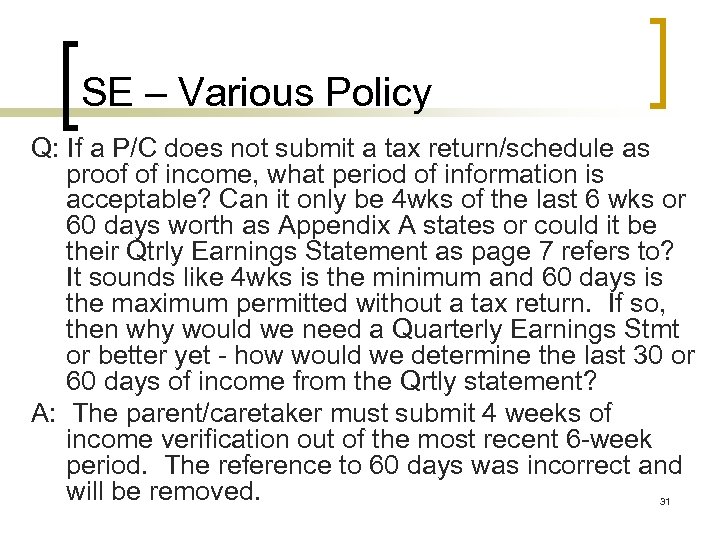 SE – Various Policy

Q: If a P/C does not submit a tax return/schedule as proof of income, what period of information is acceptable? Can it only be 4wks of the last 6 wks or 60 days worth as Appendix A states or could it be their Qtrly Earnings Statement as page 7 refers to? It sounds like 4wks is the minimum and 60 days is the maximum permitted without a tax return. If so, then why would we need a Quarterly Earnings Stmt or better yet - how would we determine the last 30 or 60 days of income from the Qrtly statement?

A: The parent/caretaker must submit 4 weeks of income verification out of the most recent 6-week period. The reference to 60 days was incorrect and will be removed.

31